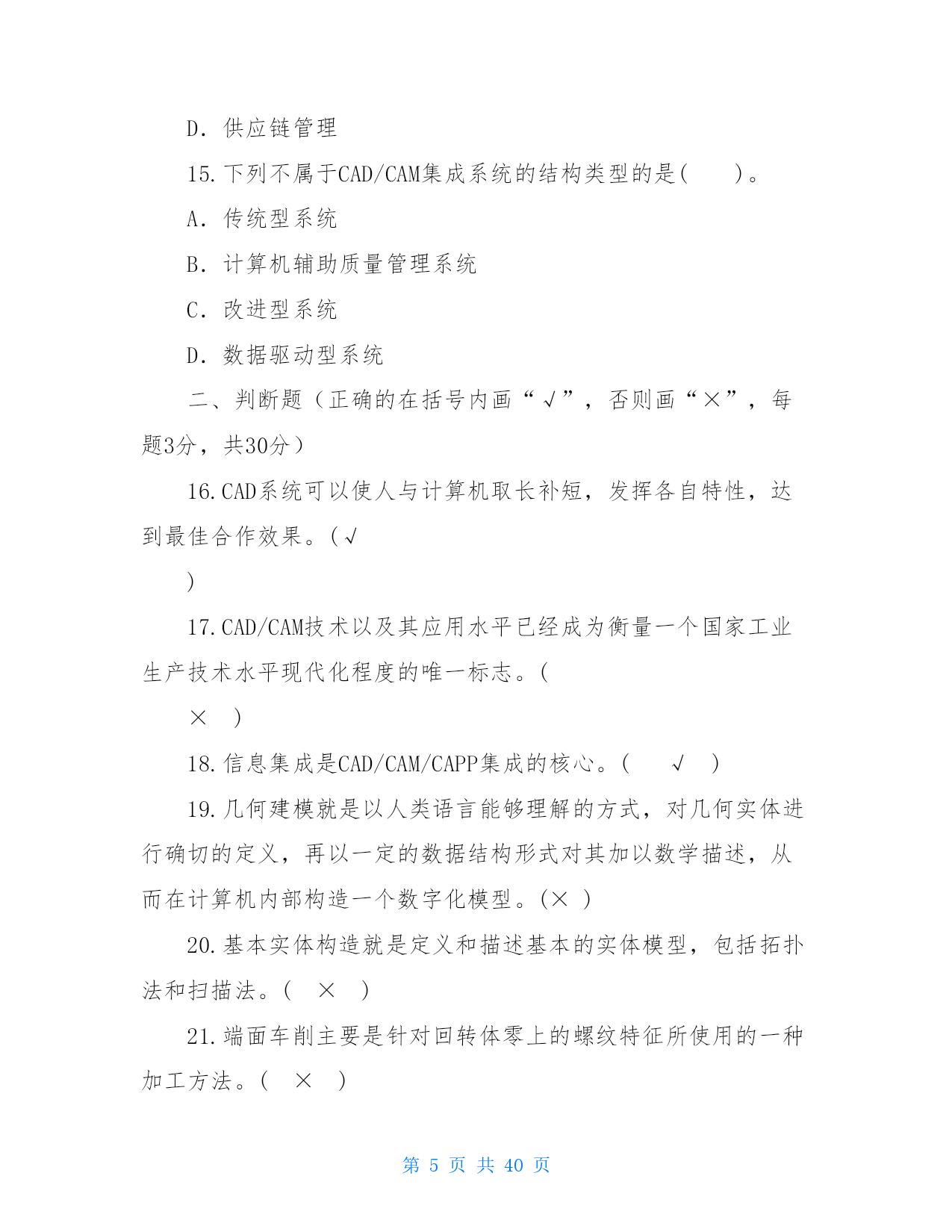 D. 供应链管理

15. 下列不属于CAD/CAM集成系统的结构类型的是(　　)。

A. 传统型系统

B. 计算机辅助质量管理系统

C. 改进型系统

D. 数据驱动型系统

二、判断题（正确的在括号内画“√”，否则画“×”，每题3分，共30分）

16. CAD系统可以使人与计算机取长补短，发挥各自特性，达到最佳合作效果。(√

)

17. CAD/CAM技术以及其应用水平已经成为衡量一个国家工业生产技术水平现代化程度的唯一标志。(

×　)

18. 信息集成是CAD/CAM/CAPP集成的核心。(　√　)

19. 几何建模就是以人类语言能够理解的方式，对几何实体进行确切的定义，再以一定的数据结构形式对其加以数学描述，从而在计算机内部构造一个数字化模型。(× )

20. 基本实体构造就是定义和描述基本的实体模型，包括拓扑法和扫描法。(　×　)

21. 端面车削主要是针对回转体零上的螺纹特征所使用的一种加工方法。(　×　)

第 5 页 共 40 页